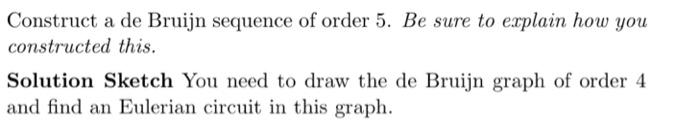 Construct a de Bruijn sequence of order 5. Be sure to explain how you constructed this.

Solution Sketch You need to draw the de Bruijn graph of order 4 and find an Eulerian circuit in this graph.